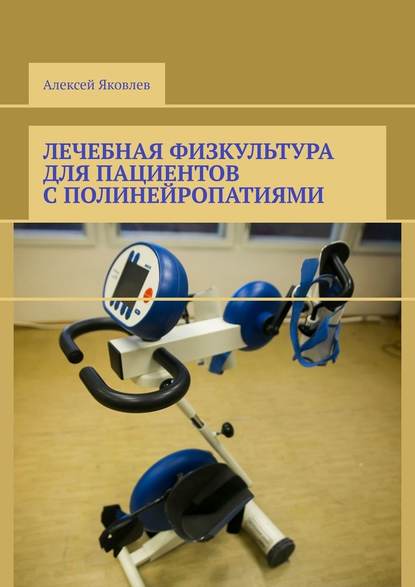 Алексей Яковлев

ЛЕЧЕБНАЯ ФИЗКУЛЬТУРА ДЛЯ ПАЦИЕНТОВ С ПОЛИНЕЙРОПАТИЯМИ